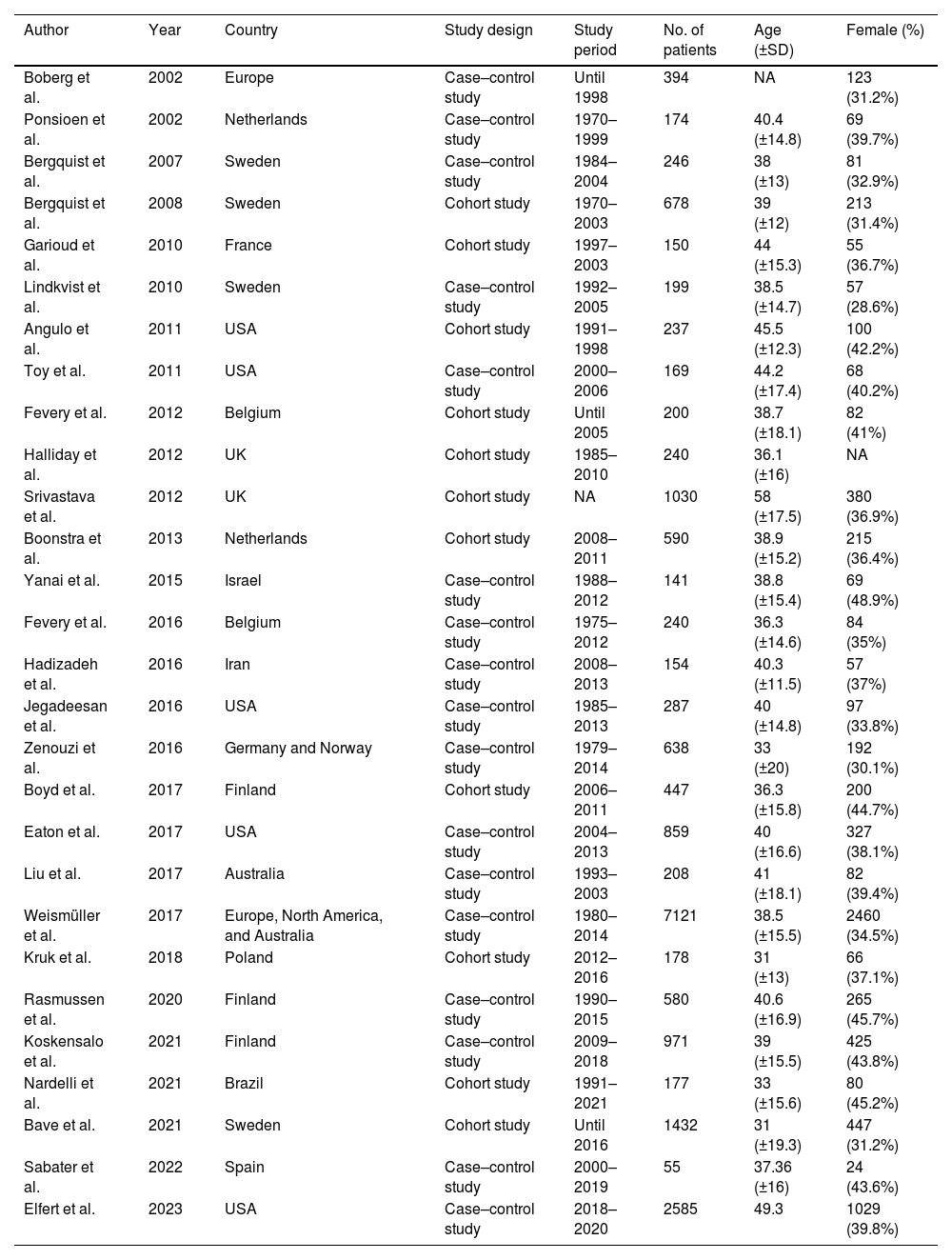 | Author | Year | Country | Study design | Study period | No. of patients | Age (±SD) | Female (%) |
|---|---|---|---|---|---|---|---|
| Boberg et al. | 2002 | Europe | Case–control study | Until 1998 | 394 | NA | 123 (31.2%) |
| Ponsioen et al. | 2002 | Netherlands | Case–control study | 1970–1999 | 174 | 40.4 (±14.8) | 69 (39.7%) |
| Bergquist et al. | 2007 | Sweden | Case–control study | 1984–2004 | 246 | 38 (±13) | 81 (32.9%) |
| Bergquist et al. | 2008 | Sweden | Cohort study | 1970–2003 | 678 | 39 (±12) | 213 (31.4%) |
| Garioud et al. | 2010 | France | Cohort study | 1997–2003 | 150 | 44 (±15.3) | 55 (36.7%) |
| Lindkvist et al. | 2010 | Sweden | Case–control study | 1992–2005 | 199 | 38.5 (±14.7) | 57 (28.6%) |
| Angulo et al. | 2011 | USA | Cohort study | 1991–1998 | 237 | 45.5 (±12.3) | 100 (42.2%) |
| Toy et al. | 2011 | USA | Case–control study | 2000–2006 | 169 | 44.2 (±17.4) | 68 (40.2%) |
| Fevery et al. | 2012 | Belgium | Cohort study | Until 2005 | 200 | 38.7 (±18.1) | 82 (41%) |
| Halliday et al. | 2012 | UK | Cohort study | 1985–2010 | 240 | 36.1 (±16) | NA |
| Srivastava et al. | 2012 | UK | Cohort study | NA | 1030 | 58 (±17.5) | 380 (36.9%) |
| Boonstra et al. | 2013 | Netherlands | Cohort study | 2008–2011 | 590 | 38.9 (±15.2) | 215 (36.4%) |
| Yanai et al. | 2015 | Israel | Case–control study | 1988–2012 | 141 | 38.8 (±15.4) | 69 (48.9%) |
| Fevery et al. | 2016 | Belgium | Case–control study | 1975–2012 | 240 | 36.3 (±14.6) | 84 (35%) |
| Hadizadeh et al. | 2016 | Iran | Case–control study | 2008–2013 | 154 | 40.3 (±11.5) | 57 (37%) |
| Jegadeesan et al. | 2016 | USA | Case–control study | 1985–2013 | 287 | 40 (±14.8) | 97 (33.8%) |
| Zenouzi et al. | 2016 | Germany and Norway | Case–control study | 1979–2014 | 638 | 33 (±20) | 192 (30.1%) |
| Boyd et al. | 2017 | Finland | Cohort study | 2006–2011 | 447 | 36.3 (±15.8) | 200 (44.7%) |
| Eaton et al. | 2017 | USA | Case–control study | 2004–2013 | 859 | 40 (±16.6) | 327 (38.1%) |
| Liu et al. | 2017 | Australia | Case–control study | 1993–2003 | 208 | 41 (±18.1) | 82 (39.4%) |
| Weismüller et al. | 2017 | Europe, North America, and Australia | Case–control study | 1980–2014 | 7121 | 38.5 (±15.5) | 2460 (34.5%) |
| Kruk et al. | 2018 | Poland | Cohort study | 2012–2016 | 178 | 31 (±13) | 66 (37.1%) |
| Rasmussen et al. | 2020 | Finland | Case–control study | 1990–2015 | 580 | 40.6 (±16.9) | 265 (45.7%) |
| Koskensalo et al. | 2021 | Finland | Case–control study | 2009–2018 | 971 | 39 (±15.5) | 425 (43.8%) |
| Nardelli et al. | 2021 | Brazil | Cohort study | 1991–2021 | 177 | 33 (±15.6) | 80 (45.2%) |
| Bave et al. | 2021 | Sweden | Cohort study | Until 2016 | 1432 | 31 (±19.3) | 447 (31.2%) |
| Sabater et al. | 2022 | Spain | Case–control study | 2000–2019 | 55 | 37.36 (±16) | 24 (43.6%) |
| Elfert et al. | 2023 | USA | Case–control study | 2018–2020 | 2585 | 49.3 | 1029 (39.8%) |